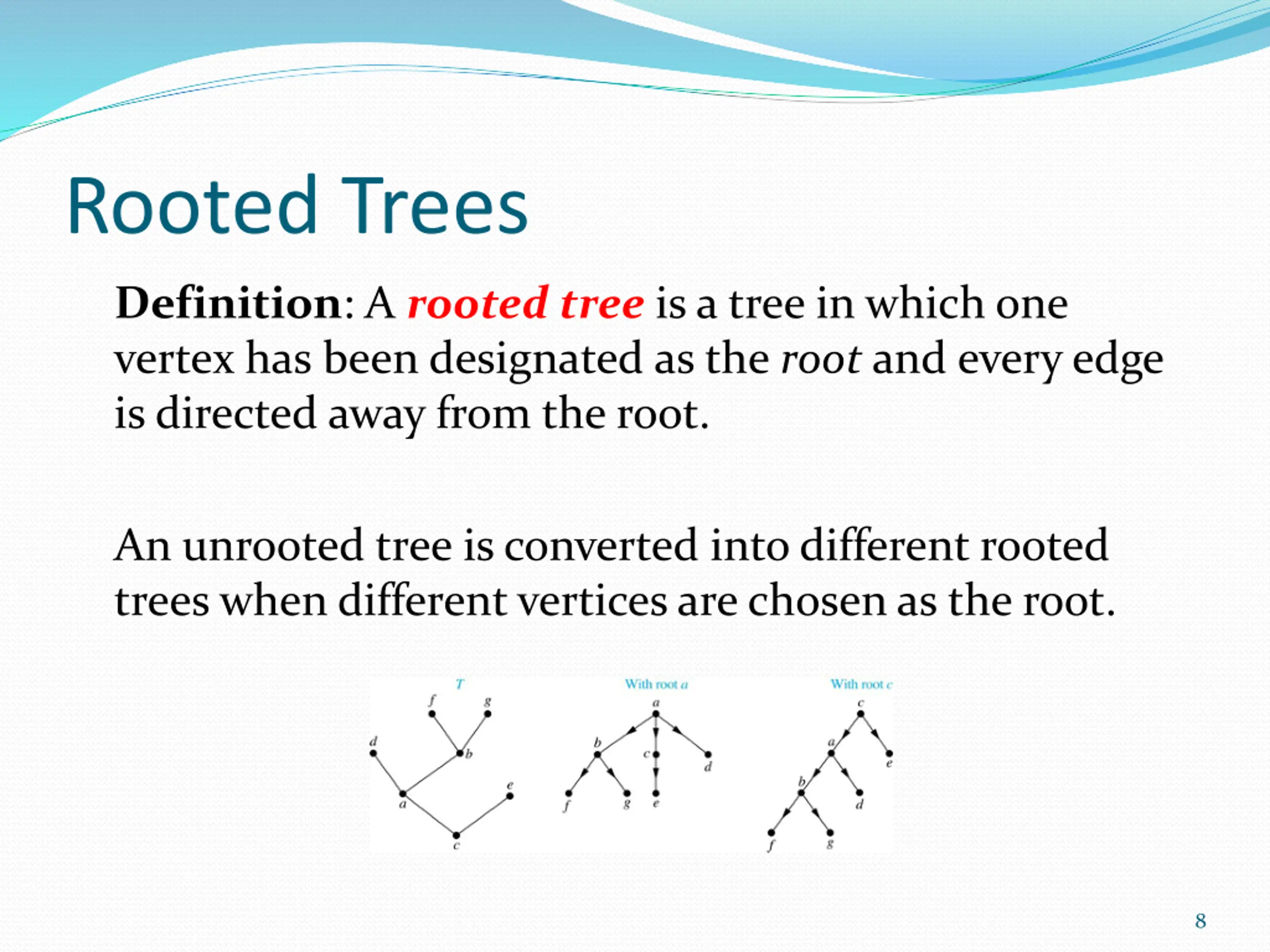 Rooted Trees

Definition: A rooted tree is a tree in which one vertex has been designated as the root and every edge is directed away from the root.

An unrooted tree is converted into different rooted trees when different vertices are chosen as the root.

T

f g d b e a c

With root a

a b c d f g e

With root c

c a e b d f g

8